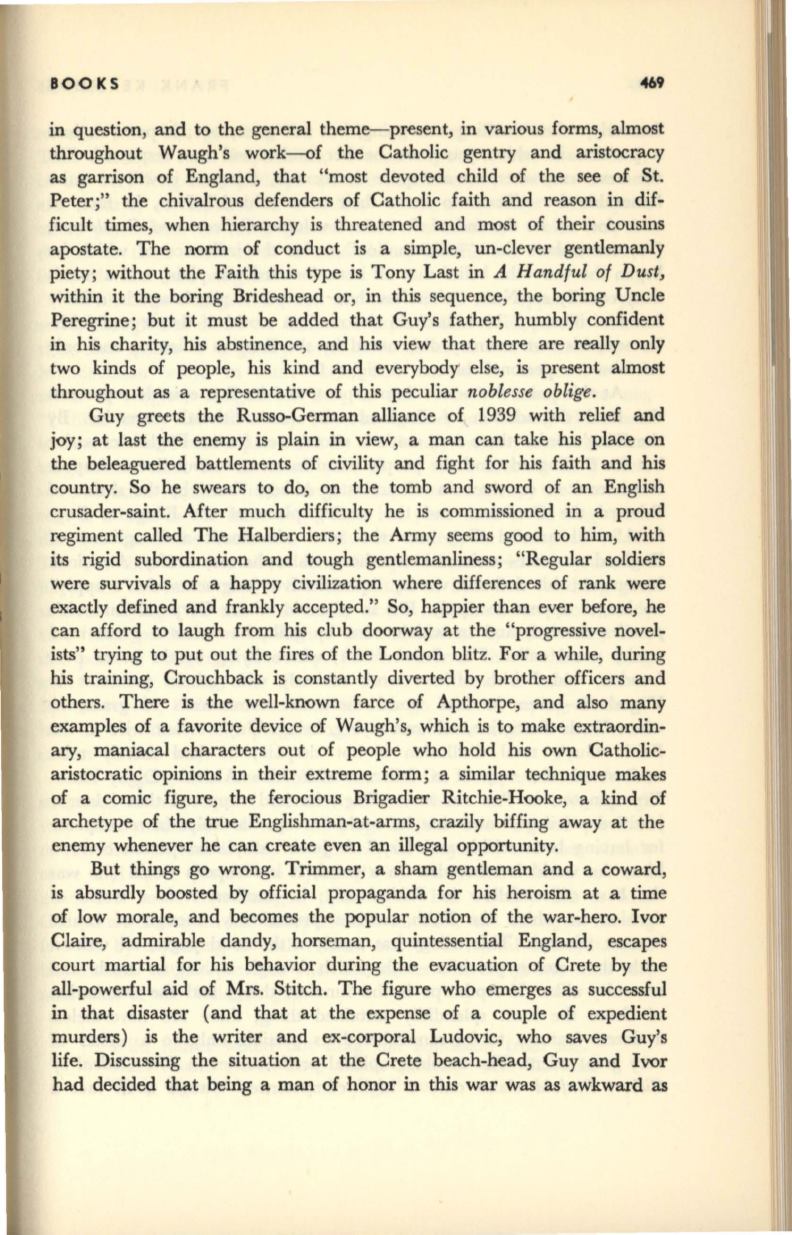 BOOKS 469

in question, and to the general theme—present, in various forms, almost throughout Waugh's work—of the Catholic gentry and aristocracy as garrison of England, that "most devoted child of the see of St. Peter;" the chivalrous defenders of Catholic faith and reason in difficult times, when hierarchy is threatened and most of their cousins apostate. The norm of conduct is a simple, un-clever gentlemanly piety; without the Faith this type is Tony Last in A Handful of Dust, within it the boring Brideshead or, in this sequence, the boring Uncle Peregrine; but it must be added that Guy's father, humbly confident in his charity, his abstinence, and his view that there are really only two kinds of people, his kind and everybody else, is present almost throughout as a representative of this peculiar noblesse oblige.

Guy greets the Russo-German alliance of 1939 with relief and joy; at last the enemy is plain in view, a man can take his place on the beleaguered battlements of civility and fight for his faith and his country. So he swears to do, on the tomb and sword of an English crusader-saint. After much difficulty he is commissioned in a proud regiment called The Halberdiers; the Army seems good to him, with its rigid subordination and tough gentlemanliness; "Regular soldiers were survivals of a happy civilization where differences of rank were exactly defined and frankly accepted." So, happier than ever before, he can afford to laugh from his club doorway at the "progressive novelists" trying to put out the fires of the London blitz. For a while, during his training, Crouchback is constantly diverted by brother officers and others. There is the well-known farce of Apthorpe, and also many examples of a favorite device of Waugh's, which is to make extraordinary, maniacal characters out of people who hold his own Catholic-aristocratic opinions in their extreme form; a similar technique makes of a comic figure, the ferocious Brigadier Ritchie-Hooke, a kind of archetype of the true Englishman-at-arms, crazily biffing away at the enemy whenever he can create even an illegal opportunity.

But things go wrong. Trimmer, a sham gentleman and a coward, is absurdly boosted by official propaganda for his heroism at a time of low morale, and becomes the popular notion of the war-hero. Ivor Claire, admirable dandy, horseman, quintessential England, escapes court martial for his behavior during the evacuation of Crete by the all-powerful aid of Mrs. Stitch. The figure who emerges as successful in that disaster (and that at the expense of a couple of expedient murders) is the writer and ex-corporal Ludovic, who saves Guy's life. Discussing the situation at the Crete beach-head, Guy and Ivor had decided that being a man of honor in this war was as awkward as